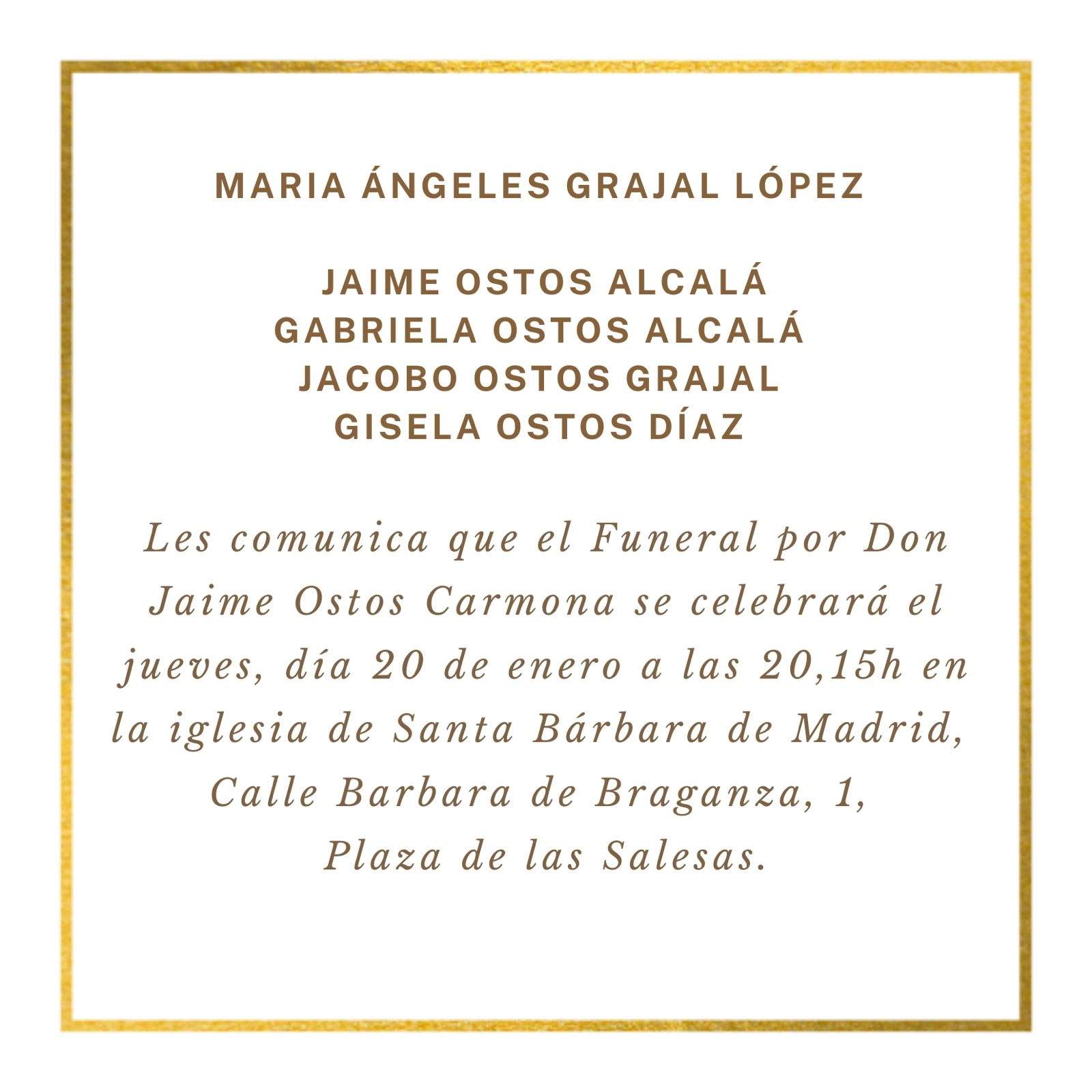 MARIA ÁNGELES GRAJAL LÓPEZ

JAIME OSTOS ALCALÁ
GABRIELA OSTOS ALCALÁ
JACOBO OSTOS GRAJAL
GISELA OSTOS DÍAZ

Les comunica que el Funeral por Don Jaime Ostos Carmona se celebrará el jueves, día 20 de enero a las 20,15h en la iglesia de Santa Bárbara de Madrid, Calle Barbara de Braganza, 1, Plaza de las Salesas.